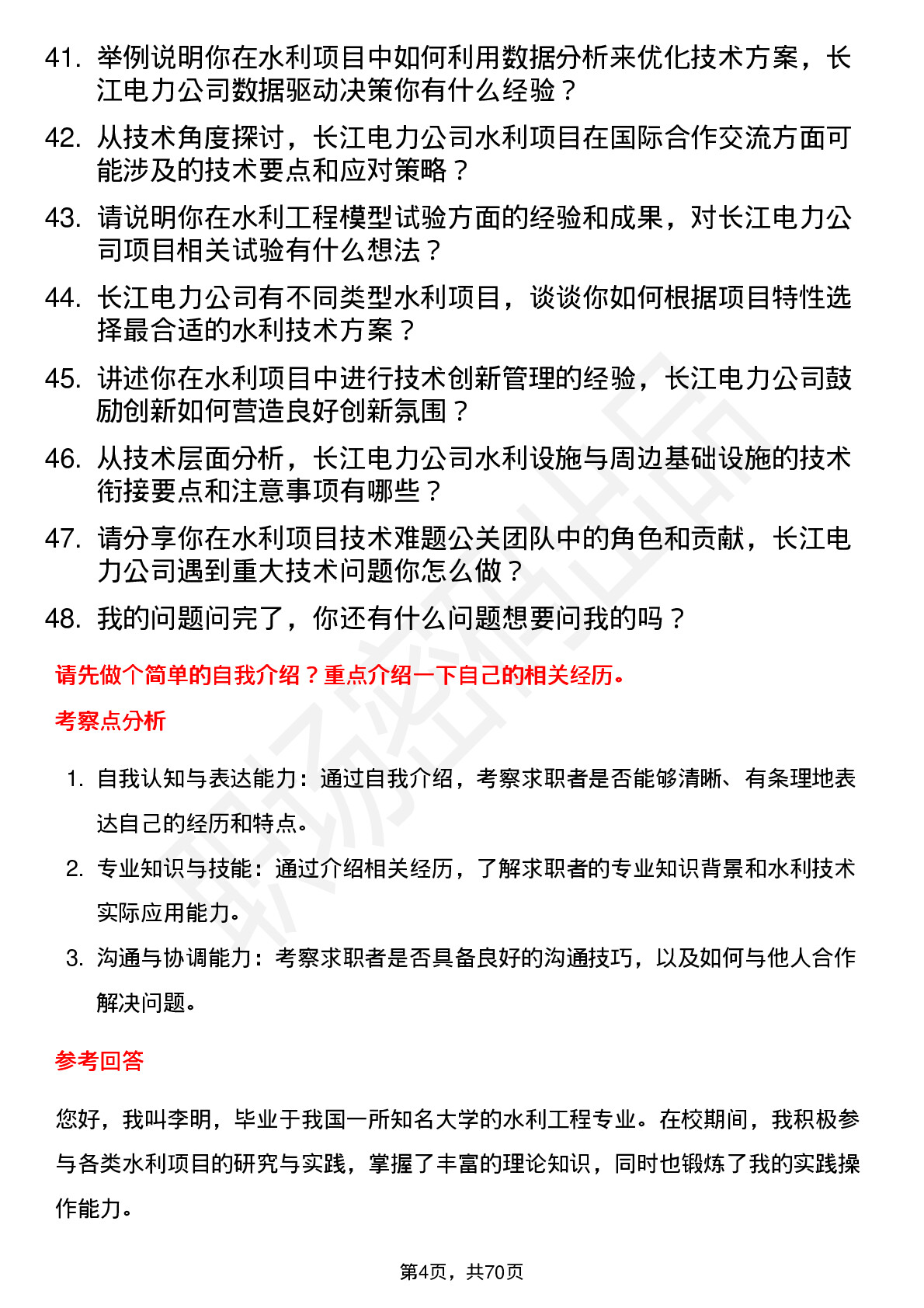 41. 举例说明你在水利项目中如何利用数据分析来优化技术方案，长江电力公司数据驱动决策你有什么经验？

42. 从技术角度探讨，长江电力公司水利项目在国际合作交流方面可能涉及的技术要点和应对策略？

43. 请说明你在水利工程模型试验方面的经验和成果，对长江电力公司项目相关试验有什么想法？

44. 长江电力公司有不同类型水利项目，谈谈你如何根据项目特性选择最合适的水利技术方案？

45. 讲述你在水利项目中进行技术创新管理的经验，长江电力公司鼓励创新如何营造良好创新氛围？

46. 从技术层面分析，长江电力公司水利设施与周边基础设施的技术衔接要点和注意事项有哪些？

47. 请分享你在水利项目技术难题公关团队中的角色和贡献，长江电力公司遇到重大技术问题你怎么做？

48. 我的问题问完了，你还有什么问题想要问我的吗？

请先做个简单的自我介绍？重点介绍一下自己的相关经历。

考察点分析

1. 自我认知与表达能力：通过自我介绍，考察求职者是否能够清晰、有条理地表达自己的经历和特点。

2. 专业知识与技能：通过介绍相关经历，了解求职者的专业知识背景和水利技术实际应用能力。

3. 沟通与协调能力：考察求职者是否具备良好的沟通技巧，以及如何与他人合作解决问题。

参考回答

您好，我叫李明，毕业于我国一所知名大学的水利工程专业。在校期间，我积极参与各类水利项目的研究与实践，掌握了丰富的理论知识，同时也锻炼了我的实践操作能力。

第4页，共70页